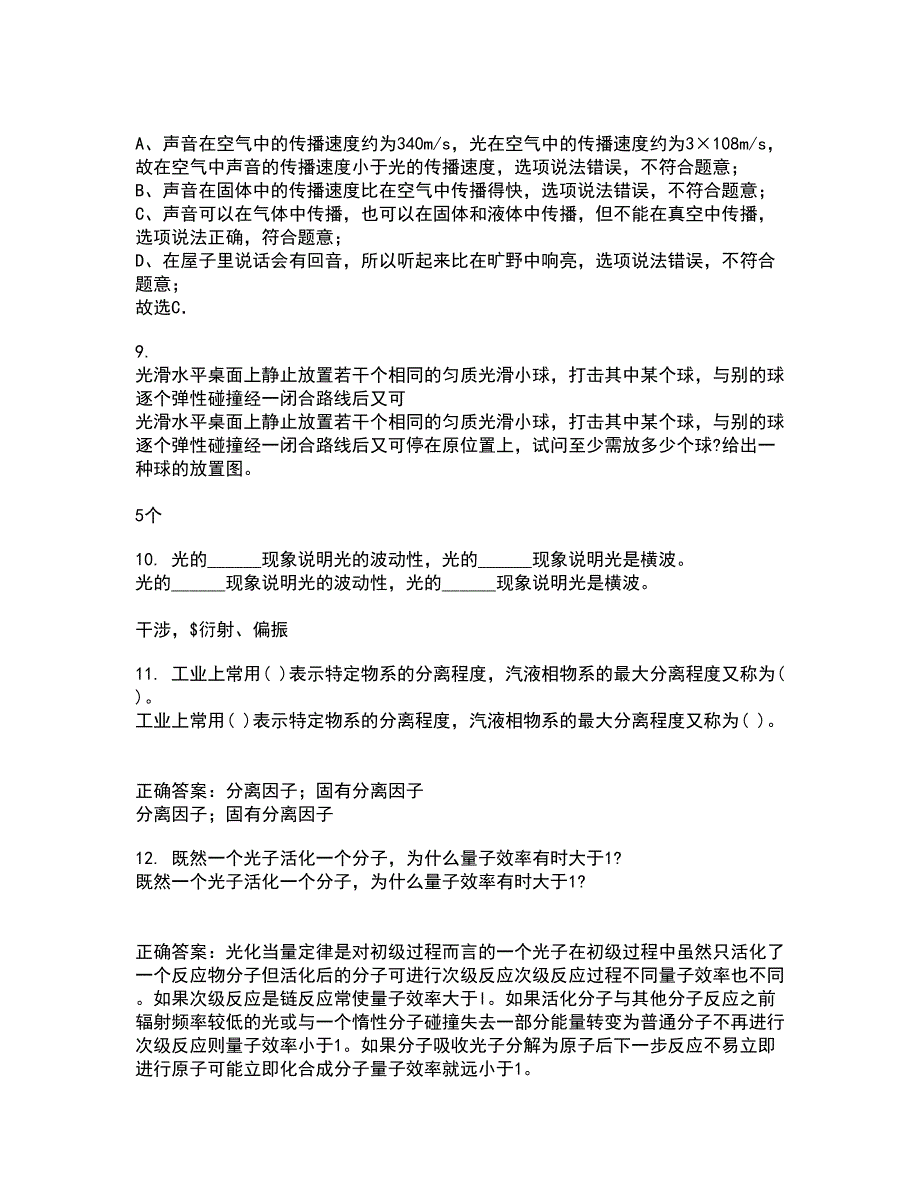 A、声音在空气中的传播速度约为340m/s，光在空气中的传播速度约为3×108m/s，故在空气中声音的传播速度小于光的传播速度，选项说法错误，不符合题意；
B、声音在固体中的传播速度比在空气中传播得快，选项说法错误，不符合题意；
C、声音可以在气体中传播，也可以在固体和液体中传播，但不能在真空中传播，选项说法正确，符合题意；
D、在屋子里说话会有回音，所以听起来比在旷野中响亮，选项说法错误，不符合题意；
故选C.

9.
光滑水平桌面上静止放置若干个相同的匀质光滑小球，打击其中某个球，与别的球逐个弹性碰撞经一闭合路线后又可
光滑水平桌面上静止放置若干个相同的匀质光滑小球，打击其中某个球，与别的球逐个弹性碰撞经一闭合路线后又可停在原位置上，试问至少需放多少个球?给出一种球的放置图。

5个

10. 光的______现象说明光的波动性，光的______现象说明光是横波。
光的______现象说明光的波动性，光的______现象说明光是横波。

干涉，$衍射、偏振

11. 工业上常用( )表示特定物系的分离程度，汽液相物系的最大分离程度又称为( )。
工业上常用( )表示特定物系的分离程度，汽液相物系的最大分离程度又称为( )。

正确答案：分离因子；固有分离因子
分离因子；固有分离因子

12. 既然一个光子活化一个分子，为什么量子效率有时大于1?
既然一个光子活化一个分子，为什么量子效率有时大于1?

正确答案：光化当量定律是对初级过程而言的一个光子在初级过程中虽然只活化了一个反应物分子但活化后的分子可进行次级反应次级反应过程不同量子效率也不同。如果次级反应是链反应常使量子效率大于l。如果活化分子与其他分子反应之前辐射频率较低的光或与一个惰性分子碰撞失去一部分能量转变为普通分子不再进行次级反应则量子效率小于1。如果分子吸收光子分解为原子后下一步反应不易立即进行原子可能立即化合成分子量子效率就远小于1。